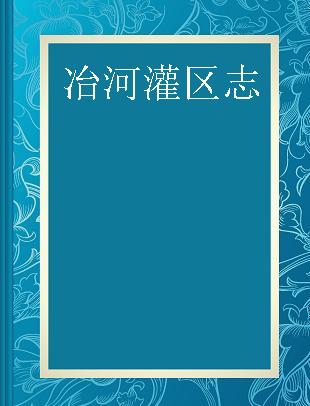 冶河灌区志